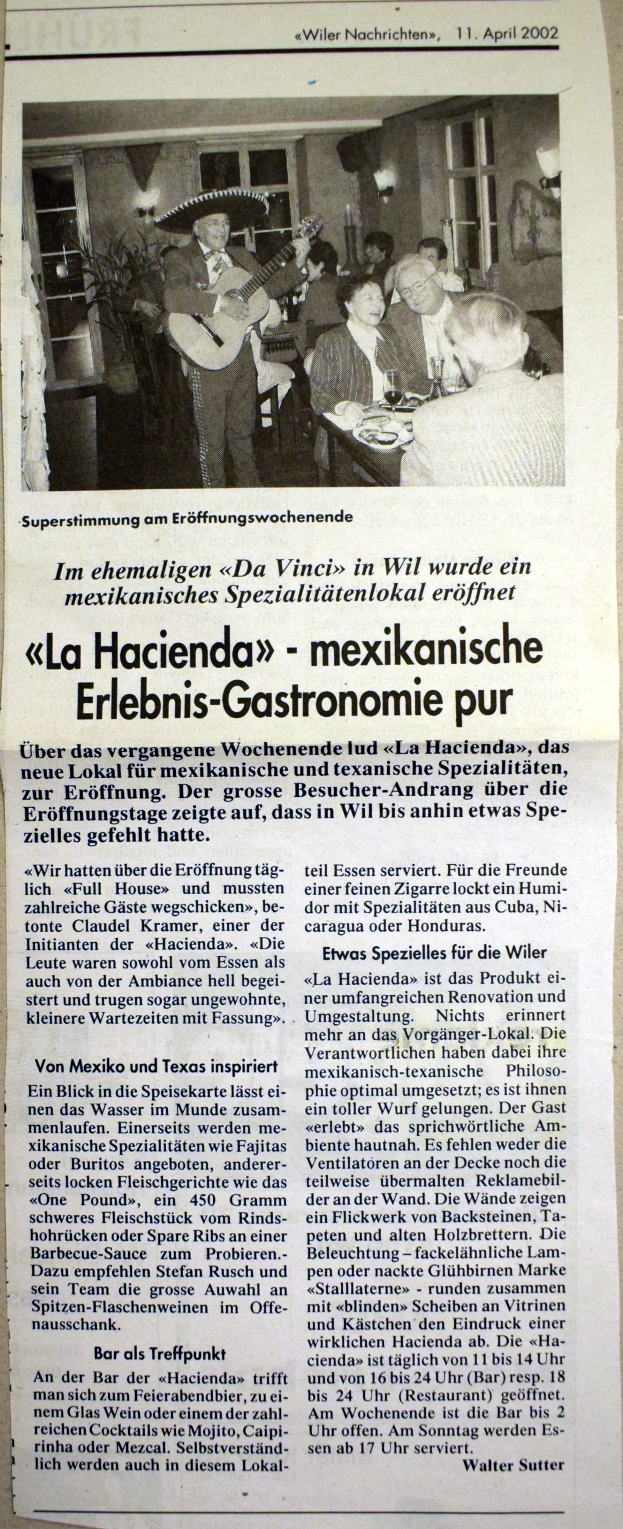 «Wiler Nachrichten», 11. April 2002

Superstimmung am Eröffnungswochenende

Im ehemaligen «Da Vinci» in Wil wurde ein mexikanisches Spezialitätenlokal eröffnet

«La Hacienda» - mexikanische Erlebnis-Gastronomie pur

Über das vergangene Wochenende lud «La Hacienda», das neue Lokal für mexikanische und texanische Spezialitäten, zur Eröffnung. Der grosse Besucher-Andrang über die Eröffnungstage zeigte auf, dass in Wil bis anhin etwas Spezielles gefehlt hatte.

«Wir hatten über die Eröffnung täglich «Full House» und mussten zahlreiche Gäste wegschicken», betonte Claudel Kramer, einer der Initianten der «Hacienda». «Die Leute waren sowohl vom Essen als auch von der Ambiance hell begeistert und trugen sogar ungewohnte, kleinere Wartezeiten mit Fassung».

Von Mexiko und Texas inspiriert

Ein Blick in die Speisekarte lässt einen das Wasser im Munde zusammenlaufen. Einerseits werden mexikanische Spezialitäten wie Fajitas oder Buritos angeboten, andererseits locken Fleischgerichte wie das «One Pound», ein 450 Gramm schweres Fleischstück vom Rindshohrücken oder Spare Ribs an einer Barbecue-Sauce zum Probieren.- Dazu empfehlen Stefan Rusch und sein Team die grosse Auwahl an Spitzen-Flaschenweinen im Offenausschank.

Bar als Treffpunkt

An der Bar der «Hacienda» trifft man sich zum Feierabendbier, zu einem Glas Wein oder einem der zahlreichen Cocktails wie Mojito, Caipirinha oder Mezcal. Selbstverständlich werden auch in diesem Lokalteil Essen serviert. Für die Freunde einer feinen Zigarre lockt ein Humidor mit Spezialitäten aus Cuba, Nicaragua oder Honduras.

Etwas Spezielles für die Wiler

«La Hacienda» ist das Produkt einer umfangreichen Renovation und Umgestaltung. Nichts erinnert mehr an das Vorgänger-Lokal. Die Verantwortlichen haben dabei ihre mexikanisch-texanische Philosophie optimal umgesetzt; es ist ihnen ein toller Wurf gelungen. Der Gast «erlebt» das sprichwörtliche Ambiente hautnah. Es fehlen weder die Ventilatoren an der Decke noch die teilweise übermalten Reklamebilder an der Wand. Die Wände zeigen ein Flickwerk von Backsteinen, Tapeten und alten Holzbrettern. Die Beleuchtung – fackelähnliche Lampen oder nackte Glühbirnen Marke «Stalllaterne» - runden zusammen mit «blinden» Scheiben an Vitrinen und Kästchen den Eindruck einer wirklichen Hacienda ab. Die «Hacienda» ist täglich von 11 bis 14 Uhr und von 16 bis 24 Uhr (Bar) resp. 18 bis 24 Uhr (Restaurant) geöffnet. Am Wochenende ist die Bar bis 2 Uhr offen. Am Sonntag werden Essen ab 17 Uhr serviert.

Walter Sutter